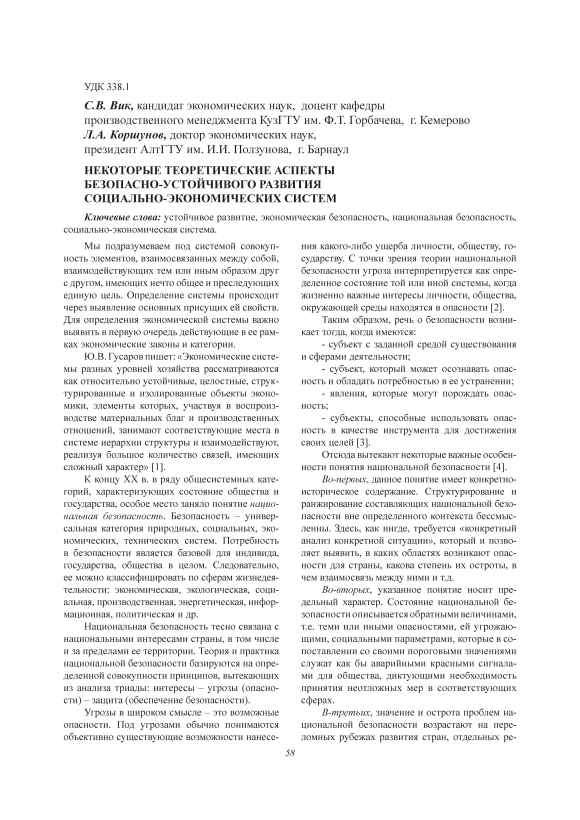 УДК 338.1

С.В. Вик, кандидат экономических наук, доцент кафедры производственного менеджмента КузГТУ им. Ф.Т. Горбачева, г. Кемерово
Л.А. Коршунов, доктор экономических наук, президент АлтГТУ им. И.И. Ползунова, г. Барнаул

НЕКОТОРЫЕ ТЕОРЕТИЧЕСКИЕ АСПЕКТЫ БЕЗОПАСНО-УСТОЙЧИВОГО РАЗВИТИЯ СОЦИАЛЬНО-ЭКОНОМИЧЕСКИХ СИСТЕМ

Ключевые слова: устойчивое развитие, экономическая безопасность, национальная безопасность, социально-экономическая система.

Мы подразумеваем под системой совокупность элементов, взаимосвязанных между собой, взаимодействующих тем или иным образом друг с другом, имеющих нечто общее и преследующих единую цель. Определение системы происходит через выявление основных присущих ей свойств. Для определения экономической системы важно выявить в первую очередь действующие в ее рамках экономические законы и категории.

Ю.В. Гусаров пишет: «Экономические системы разных уровней хозяйства рассматриваются как относительно устойчивые, целостные, структурированные и изолированные объекты экономики, элементы которых, участвуя в воспроизводстве материальных благ и производственных отношений, занимают соответствующие места в системе иерархии структуры и взаимодействуют, реализуя большое количество связей, имеющих сложный характер» [1].

К концу XX в. в ряду общесистемных категорий, характеризующих состояние общества и государства, особое место заняло понятие национальная безопасность. Безопасность – универсальная категория природных, социальных, экономических, технических систем. Потребность в безопасности является базовой для индивида, государства, общества в целом. Следовательно, ее можно классифицировать по сферам жизнедеятельности: экономическая, экологическая, социальная, производственная, энергетическая, информационная, политическая и др.

Национальная безопасность тесно связана с национальными интересами страны, в том числе и за пределами ее территории. Теория и практика национальной безопасности базируются на определенной совокупности принципов, вытекающих из анализа триады: интересы – угрозы (опасности) – защита (обеспечение безопасности).

Угрозы в широком смысле – это возможные опасности. Под угрозами обычно понимаются объективно существующие возможности нанесения какого-либо ущерба личности, обществу, государству. С точки зрения теории национальной безопасности угроза интерпретируется как определенное состояние той или иной системы, когда жизненно важные интересы личности, общества, окружающей среды находятся в опасности [2].

Таким образом, речь о безопасности возникает тогда, когда имеются:

- субъект с заданной средой существования и сферами деятельности;

- субъект, который может осознавать опасность и обладать потребностью в ее устранении;

- явления, которые могут порождать опасность;

- субъекты, способные использовать опасность в качестве инструмента для достижения своих целей [3].

Отсюда вытекают некоторые важные особенности понятия национальной безопасности [4].

Во-первых, данное понятие имеет конкретно-историческое содержание. Структурирование и ранжирование составляющих национальной безопасности вне определенного контекста бессмысленны. Здесь, как нигде, требуется «конкретный анализ конкретной ситуации», который и позволяет выявить, в каких областях возникают опасности для страны, какова степень их остроты, в чем взаимосвязь между ними и т.д.

Во-вторых, указанное понятие носит предельный характер. Состояние национальной безопасности описывается обратными величинами, т.е. теми или иными опасностями, ей угрожающими, социальными параметрами, которые в сопоставлении со своими пороговыми значениями служат как бы аварийными красными сигналами для общества, диктующими необходимость принятия неотложных мер в соответствующих сферах.

В-третьих, значение и острота проблем национальной безопасности возрастают на переломных рубежах развития стран, отдельных ре-

58